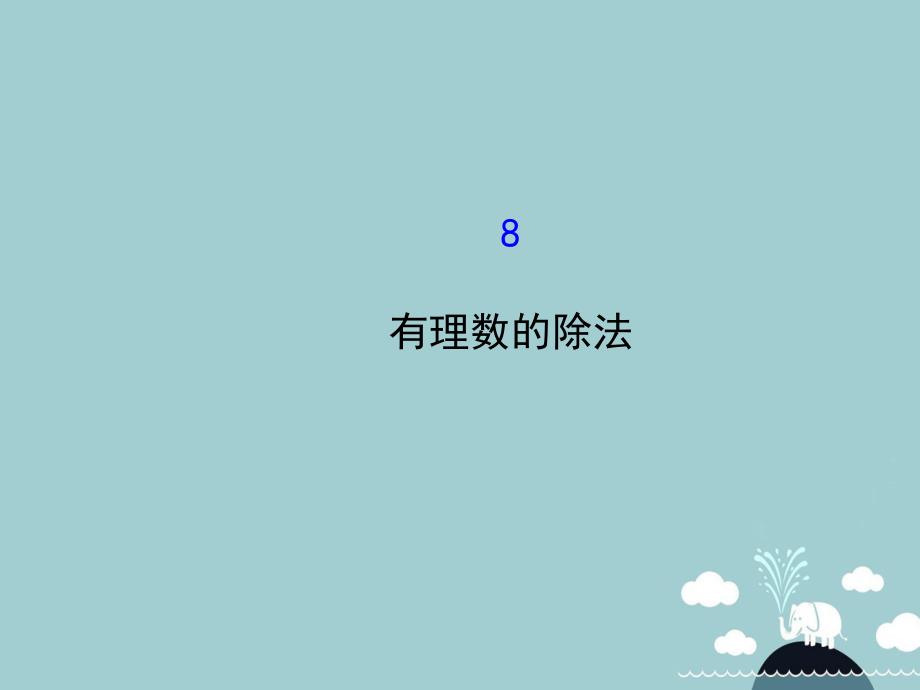 8

有理数的除法